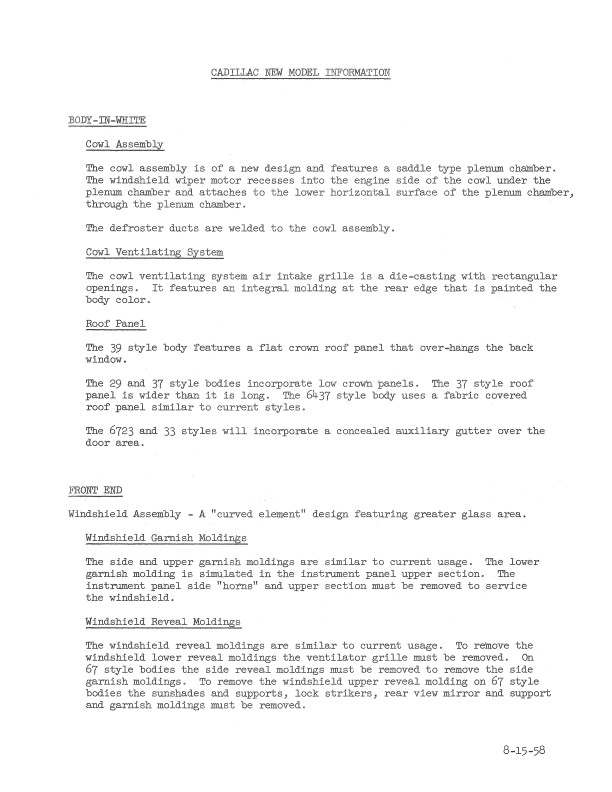 CADILLAC NEW MODEL INFORMATION

BODY-IN-WHITE

Cowl Assembly

The cowl assembly is of a new design and features a saddle type plenum chamber. The windshield wiper motor recesses into the engine side of the cowl under the plenum chamber and attaches to the lower horizontal surface of the plenum chamber, through the plenum chamber.

The defroster ducts are welded to the cowl assembly.

Cowl Ventilating System

The cowl ventilating system air intake grille is a die-casting with rectangular openings. It features an integral molding at the rear edge that is painted the body color.

Roof Panel

The 39 style body features a flat crown roof panel that over-hangs the back window.

The 29 and 37 style bodies incorporate low crown panels. The 37 style roof panel is wider than it is long. The 6437 style body uses a fabric covered roof panel similar to current styles.

The 6723 and 33 styles will incorporate a concealed auxiliary gutter over the door area.

FRONT END

Windshield Assembly - A "curved element" design featuring greater glass area.

Windshield Garnish Moldings

The side and upper garnish moldings are similar to current usage. The lower garnish molding is simulated in the instrument panel upper section. The instrument panel side "horns" and upper section must be removed to service the windshield.

Windshield Reveal Moldings

The windshield reveal moldings are similar to current usage. To remove the windshield lower reveal moldings the ventilator grille must be removed. On 67 style bodies the side reveal moldings must be removed to remove the side garnish moldings. To remove the windshield upper reveal molding on 67 style bodies the sunshades and supports, lock strikers, rear view mirror and support and garnish moldings must be removed.

8-15-58